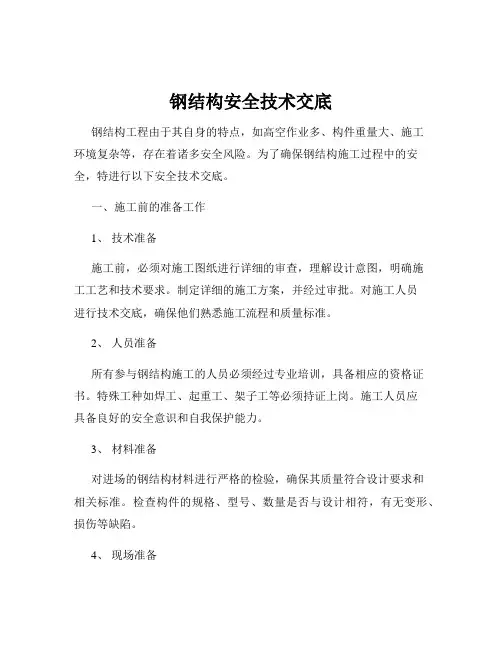 钢结构安全技术交底

钢结构工程由于其自身的特点，如高空作业多、构件重量大、施工环境复杂等，存在着诸多安全风险。为了确保钢结构施工过程中的安全，特进行以下安全技术交底。

一、施工前的准备工作

1、 技术准备

施工前，必须对施工图纸进行详细的审查，理解设计意图，明确施工工艺和技术要求。制定详细的施工方案，并经过审批。对施工人员进行技术交底，确保他们熟悉施工流程和质量标准。

2、 人员准备

所有参与钢结构施工的人员必须经过专业培训，具备相应的资格证书。特殊工种如焊工、起重工、架子工等必须持证上岗。施工人员应具备良好的安全意识和自我保护能力。

3、 材料准备

对进场的钢结构材料进行严格的检验，确保其质量符合设计要求和相关标准。检查构件的规格、型号、数量是否与设计相符，有无变形、损伤等缺陷。

4、 现场准备